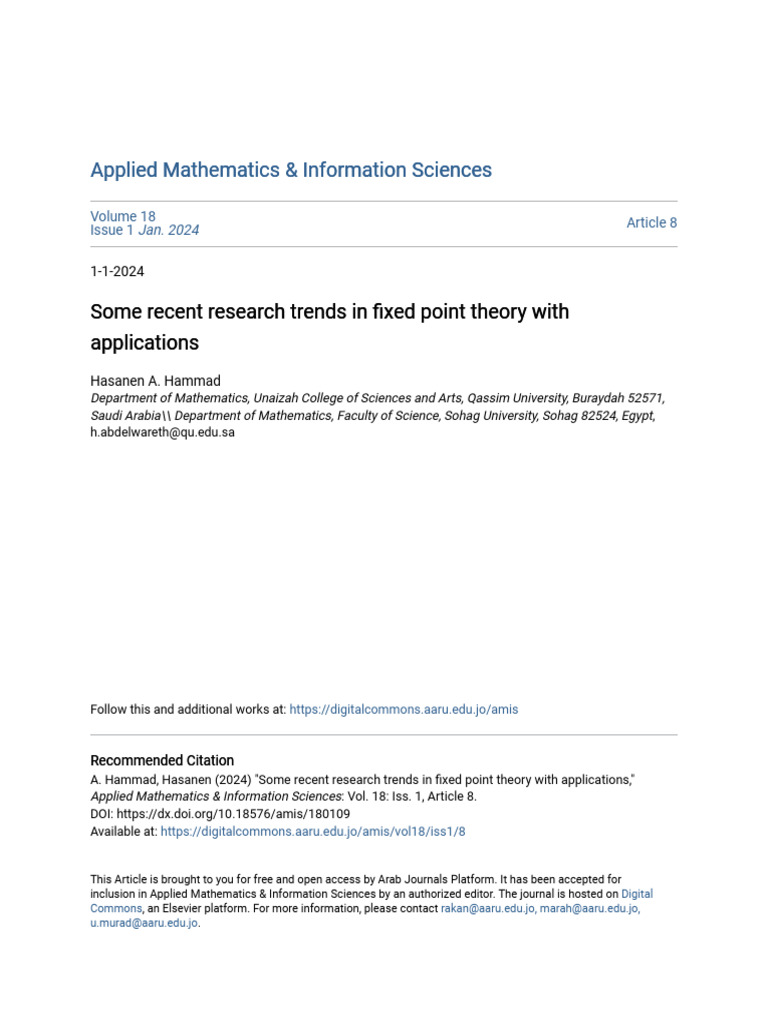 Applied Mathematics & Information Sciences

Volume 18
Issue 1 Jan. 2024

Article 8

1-1-2024

Some recent research trends in fixed point theory with applications

Hasanen A. Hammad
Department of Mathematics, Unaizah College of Sciences and Arts, Qassim University, Buraydah 52571, Saudi Arabia\\ Department of Mathematics, Faculty of Science, Sohag University, Sohag 82524, Egypt, h.abdelwareth@qu.edu.sa

Follow this and additional works at: https://digitalcommons.aaru.edu.jo/amis

Recommended Citation
A. Hammad, Hasanen (2024) "Some recent research trends in fixed point theory with applications," Applied Mathematics & Information Sciences: Vol. 18: Iss. 1, Article 8.
DOI: https://dx.doi.org/10.18576/amis/180109
Available at: https://digitalcommons.aaru.edu.jo/amis/vol18/iss1/8

This Article is brought to you for free and open access by Arab Journals Platform. It has been accepted for inclusion in Applied Mathematics & Information Sciences by an authorized editor. The journal is hosted on Digital Commons, an Elsevier platform. For more information, please contact rakan@aaru.edu.jo, marah@aaru.edu.jo, u.murad@aaru.edu.jo.